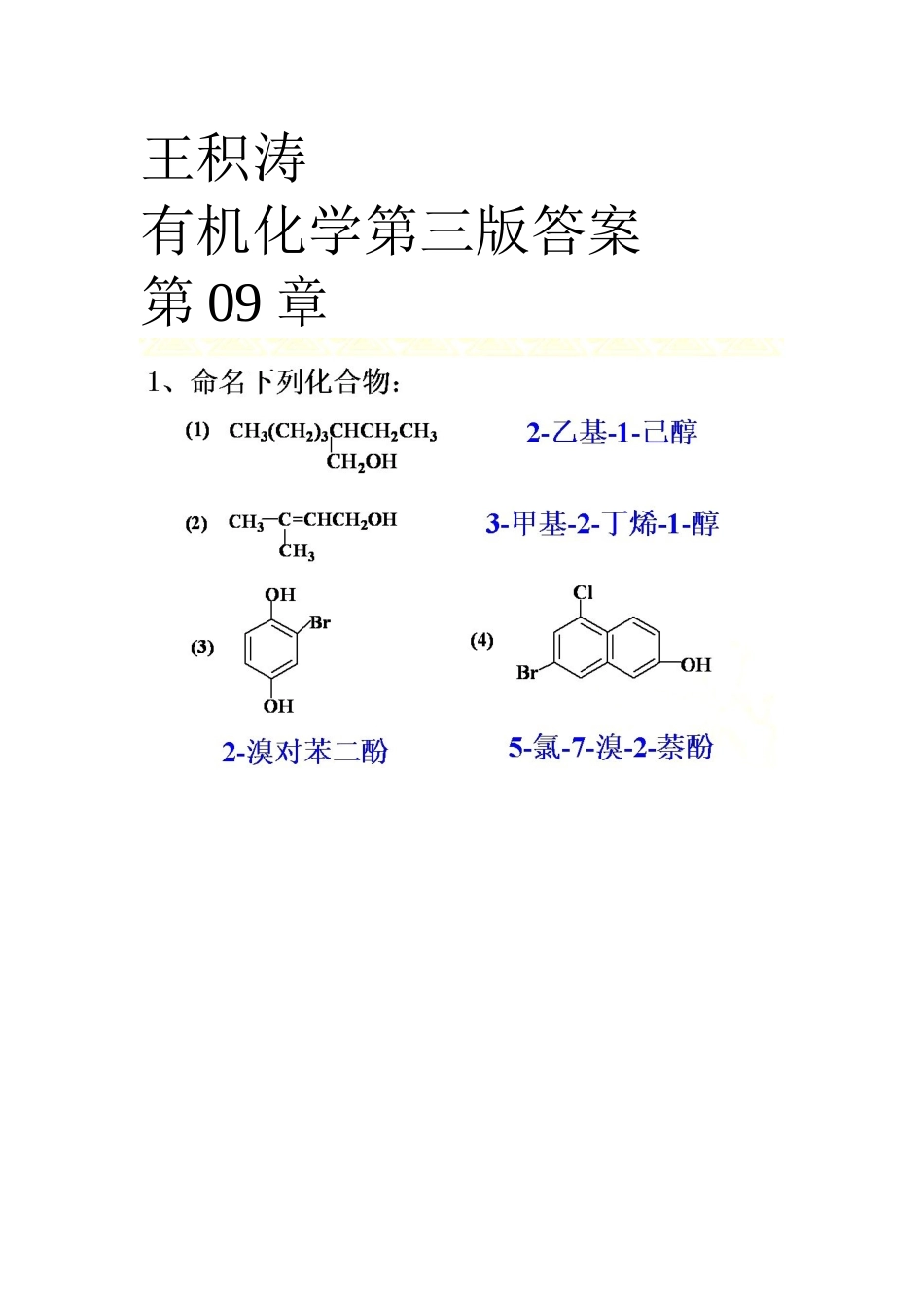 王积涛

有机化学第三版答案

第 09 章

1、命名下列化合物：

(1) $CH_3(CH_2)_3CHCH_2CH_3$ $CH_2OH$ 2-乙基-1-己醇

(2) $CH_3-C=CHCH_2OH$ $CH_3$ 3-甲基-2-丁烯-1-醇

(3) OH Br OH 2-溴对苯二酚

(4) Cl Br OH 5-氯-7-溴-2-萘酚